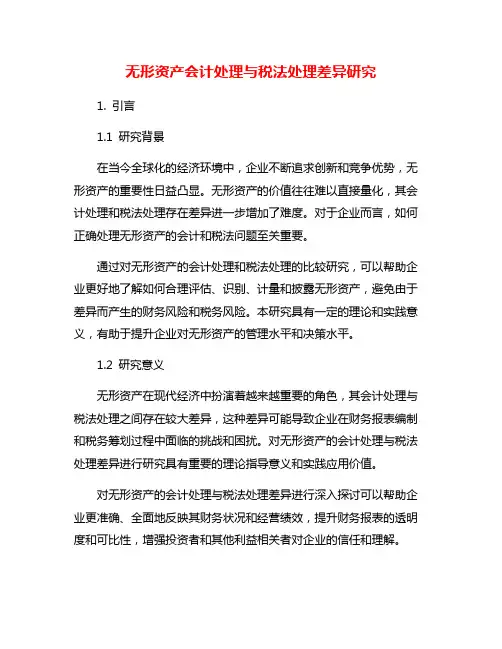 无形资产会计处理与税法处理差异研究

1. 引言

1.1 研究背景

在当今全球化的经济环境中，企业不断追求创新和竞争优势，无形资产的重要性日益凸显。无形资产的价值往往难以直接量化，其会计处理和税法处理存在差异进一步增加了难度。对于企业而言，如何正确处理无形资产的会计和税法问题至关重要。

通过对无形资产的会计处理和税法处理的比较研究，可以帮助企业更好地了解如何合理评估、识别、计量和披露无形资产，避免由于差异而产生的财务风险和税务风险。本研究具有一定的理论和实践意义，有助于提升企业对无形资产的管理水平和决策水平。

1.2 研究意义

无形资产在现代经济中扮演着越来越重要的角色，其会计处理与税法处理之间存在较大差异，这种差异可能导致企业在财务报表编制和税务筹划过程中面临的挑战和困扰。对无形资产的会计处理与税法处理差异进行研究具有重要的理论指导意义和实践应用价值。

对无形资产的会计处理与税法处理差异进行深入探讨可以帮助企业更准确、全面地反映其财务状况和经营绩效，提升财务报表的透明度和可比性，增强投资者和其他利益相关者对企业的信任和理解。